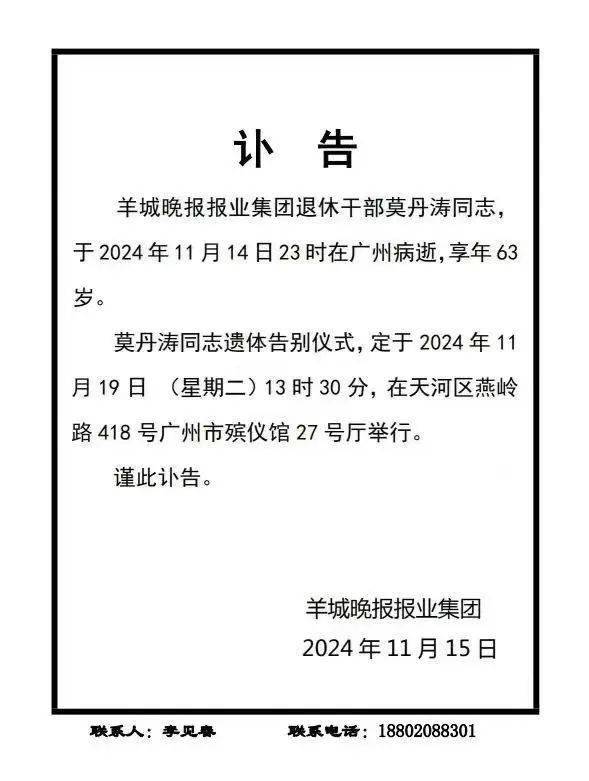 讣　告

羊城晚报报业集团退休干部莫丹涛同志，于 2024 年 11 月 14 日 23 时在广州病逝，享年 63 岁。

莫丹涛同志遗体告别仪式，定于 2024 年 11 月 19 日 （星期二）13 时 30 分，在天河区燕岭路 418 号广州市殡仪馆 27 号厅举行。

谨此讣告。

羊城晚报报业集团
2024 年 11 月 15 日

联系人：李见春　　联系电话：18802088301